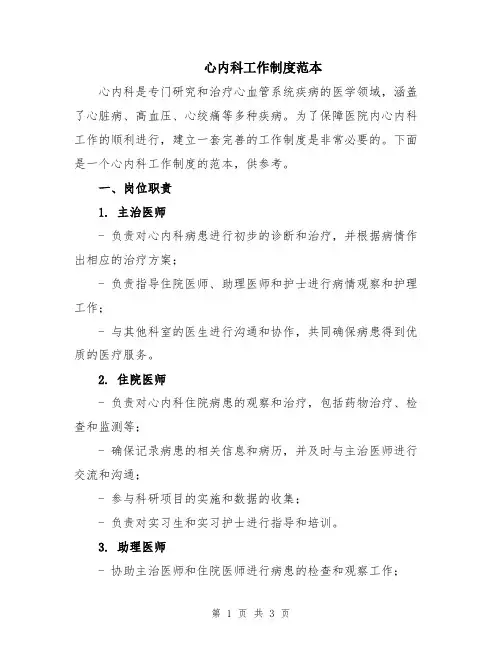 心内科工作制度范本

心内科是专门研究和治疗心血管系统疾病的医学领域，涵盖了心脏病、高血压、心绞痛等多种疾病。为了保障医院内心内科工作的顺利进行，建立一套完善的工作制度是非常必要的。下面是一个心内科工作制度的范本，供参考。

一、岗位职责

1. 主治医师

- 负责对心内科病患进行初步的诊断和治疗，并根据病情作出相应的治疗方案；

- 负责指导住院医师、助理医师和护士进行病情观察和护理工作；

- 与其他科室的医生进行沟通和协作，共同确保病患得到优质的医疗服务。

2. 住院医师

- 负责对心内科住院病患的观察和治疗，包括药物治疗、检查和监测等；

- 确保记录病患的相关信息和病历，并及时与主治医师进行交流和沟通；

- 参与科研项目的实施和数据的收集；

- 负责对实习生和实习护士进行指导和培训。

3. 助理医师

- 协助主治医师和住院医师进行病患的检查和观察工作；

第 1 页 共 3 页